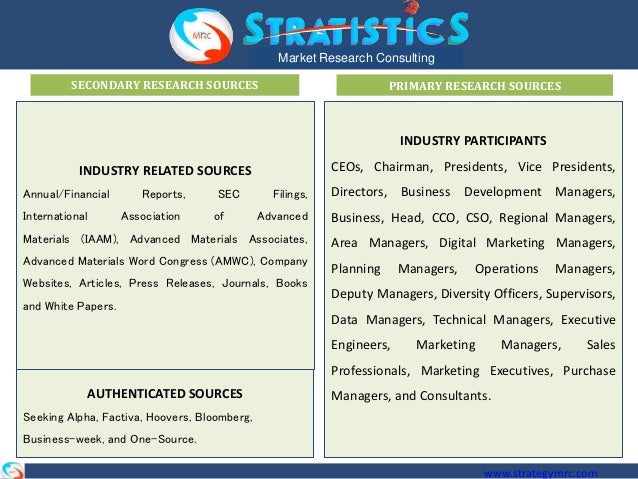 MRC STRATISTICS
Market Research Consulting

SECONDARY RESEARCH SOURCES

INDUSTRY RELATED SOURCES

Annual/Financial Reports, SEC Filings, International Association of Advanced Materials (IAAM), Advanced Materials Associates, Advanced Materials Word Congress (AMWC), Company Websites, Articles, Press Releases, Journals, Books and White Papers.

AUTHENTICATED SOURCES

Seeking Alpha, Factiva, Hoovers, Bloomberg, Business-week, and One-Source.

PRIMARY RESEARCH SOURCES

INDUSTRY PARTICIPANTS

CEOs, Chairman, Presidents, Vice Presidents, Directors, Business Development Managers, Business, Head, CCO, CSO, Regional Managers, Area Managers, Digital Marketing Managers, Planning Managers, Operations Managers, Deputy Managers, Diversity Officers, Supervisors, Data Managers, Technical Managers, Executive Engineers, Marketing Managers, Sales Professionals, Marketing Executives, Purchase Managers, and Consultants.

www.strategymrc.com